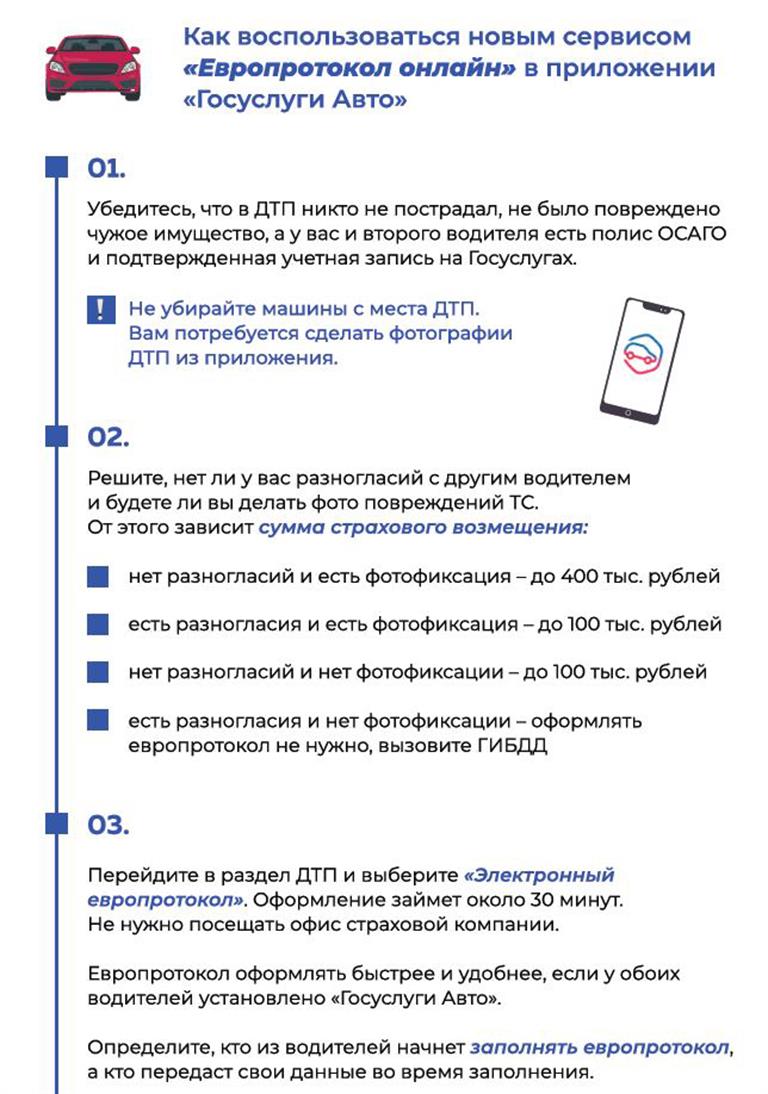 Как воспользоваться новым сервисом «Европротокол онлайн» в приложении «Госуслуги Авто»

01.

Убедитесь, что в ДТП никто не пострадал, не было повреждено чужое имущество, а у вас и второго водителя есть полис ОСАГО и подтвержденная учетная запись на Госуслугах.

!

Не убирайте машины с места ДТП. Вам потребуется сделать фотографии ДТП из приложения.

02.

Решите, нет ли у вас разногласий с другим водителем и будете ли вы делать фото повреждений ТС. От этого зависит сумма страхового возмещения:

нет разногласий и есть фотофиксация – до 400 тыс. рублей

есть разногласия и есть фотофиксация – до 100 тыс. рублей

нет разногласий и нет фотофиксации – до 100 тыс. рублей

есть разногласия и нет фотофиксации – оформлять европротокол не нужно, вызовите ГИБДД

03.

Перейдите в раздел ДТП и выберите «Электронный европротокол». Оформление займет около 30 минут. Не нужно посещать офис страховой компании.

Европротокол оформлять быстрее и удобнее, если у обоих водителей установлено «Госуслуги Авто».

Определите, кто из водителей начнет заполнять европротокол, а кто передаст свои данные во время заполнения.